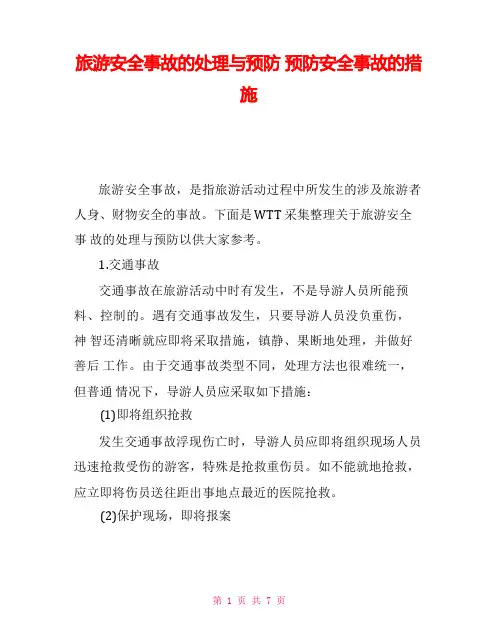 旅游安全事故的处理与预防 预防安全事故的措施

旅游安全事故，是指旅游活动过程中所发生的涉及旅游者人身、财物安全的事故。下面是WTT采集整理关于旅游安全事 故的处理与预防以供大家参考。

1.交通事故

交通事故在旅游活动中时有发生，不是导游人员所能预料、控制的。遇有交通事故发生，只要导游人员没负重伤，神 智还清晰就应即将采取措施，镇静、果断地处理，并做好善后 工作。由于交通事故类型不同，处理方法也很难统一，但普通 情况下，导游人员应采取如下措施：

(1)即将组织抢救

发生交通事故浮现伤亡时，导游人员应即将组织现场人员迅速抢救受伤的游客，特殊是抢救重伤员。如不能就地抢救，应立即将伤员送往距出事地点最近的医院抢救。

(2)保护现场，即将报案

第 1 页 共 7 页